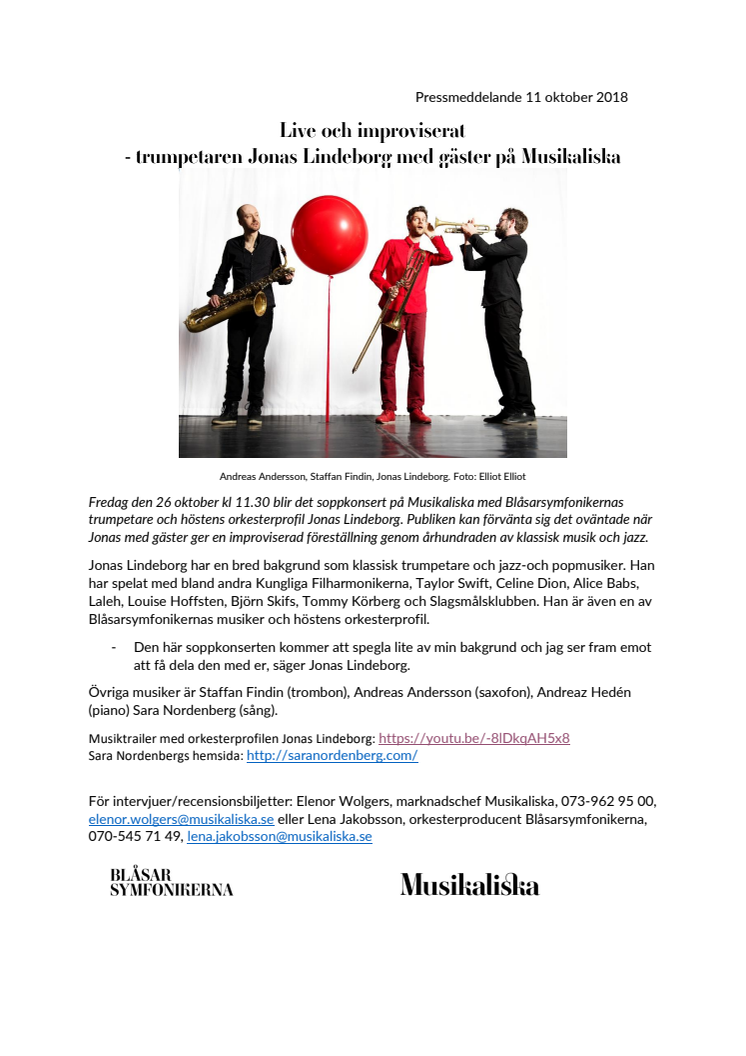 Pressmeddelande 11 oktober 2018

Live och improviserat
- trumpetaren Jonas Lindeborg med gäster på Musikaliska

Andreas Andersson, Staffan Findin, Jonas Lindeborg. Foto: Elliot Elliot

Fredag den 26 oktober kl 11.30 blir det soppkonsert på Musikaliska med Blåsarsymfonikernas trumpetare och höstens orkesterprofil Jonas Lindeborg. Publiken kan förvänta sig det oväntade när Jonas med gäster ger en improviserad föreställning genom århundraden av klassisk musik och jazz.

Jonas Lindeborg har en bred bakgrund som klassisk trumpetare och jazz-och popmusiker. Han har spelat med bland andra Kungliga Filharmonikerna, Taylor Swift, Celine Dion, Alice Babs, Laleh, Louise Hoffsten, Björn Skifs, Tommy Körberg och Slagsmålsklubben. Han är även en av Blåsarsymfonikernas musiker och höstens orkesterprofil.

- Den här soppkonserten kommer att spegla lite av min bakgrund och jag ser fram emot att få dela den med er, säger Jonas Lindeborg.

Övriga musiker är Staffan Findin (trombon), Andreas Andersson (saxofon), Andreaz Hedén (piano) Sara Nordenberg (sång).

Musiktrailer med orkesterprofilen Jonas Lindeborg: https://youtu.be/-8lDkqAH5x8
Sara Nordenbergs hemsida: http://saranordenberg.com/

För intervjuer/recensionsbiljetter: Elenor Wolgers, marknadschef Musikaliska, 073-962 95 00, elenor.wolgers@musikaliska.se eller Lena Jakobsson, orkesterproducent Blåsarsymfonikerna, 070-545 71 49, lena.jakobsson@musikaliska.se

BLÅSAR
SYMFONIKERNA

Musikaliska